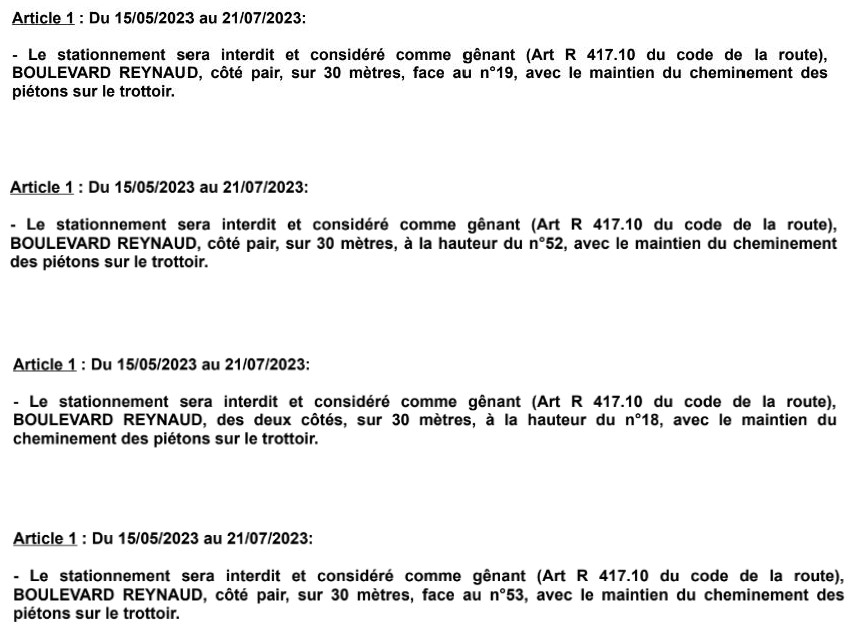 Article 1 : Du 15/05/2023 au 21/07/2023:

- Le stationnement sera interdit et considéré comme gênant (Art R 417.10 du code de la route), BOULEVARD REYNAUD, côté pair, sur 30 mètres, face au n°19, avec le maintien du cheminement des piétons sur le trottoir.

Article 1 : Du 15/05/2023 au 21/07/2023:

- Le stationnement sera interdit et considéré comme gênant (Art R 417.10 du code de la route), BOULEVARD REYNAUD, côté pair, sur 30 mètres, à la hauteur du n°52, avec le maintien du cheminement des piétons sur le trottoir.

Article 1 : Du 15/05/2023 au 21/07/2023:

- Le stationnement sera interdit et considéré comme gênant (Art R 417.10 du code de la route), BOULEVARD REYNAUD, des deux côtés, sur 30 mètres, à la hauteur du n°18, avec le maintien du cheminement des piétons sur le trottoir.

Article 1 : Du 15/05/2023 au 21/07/2023:

- Le stationnement sera interdit et considéré comme gênant (Art R 417.10 du code de la route), BOULEVARD REYNAUD, côté pair, sur 30 mètres, face au n°53, avec le maintien du cheminement des piétons sur le trottoir.